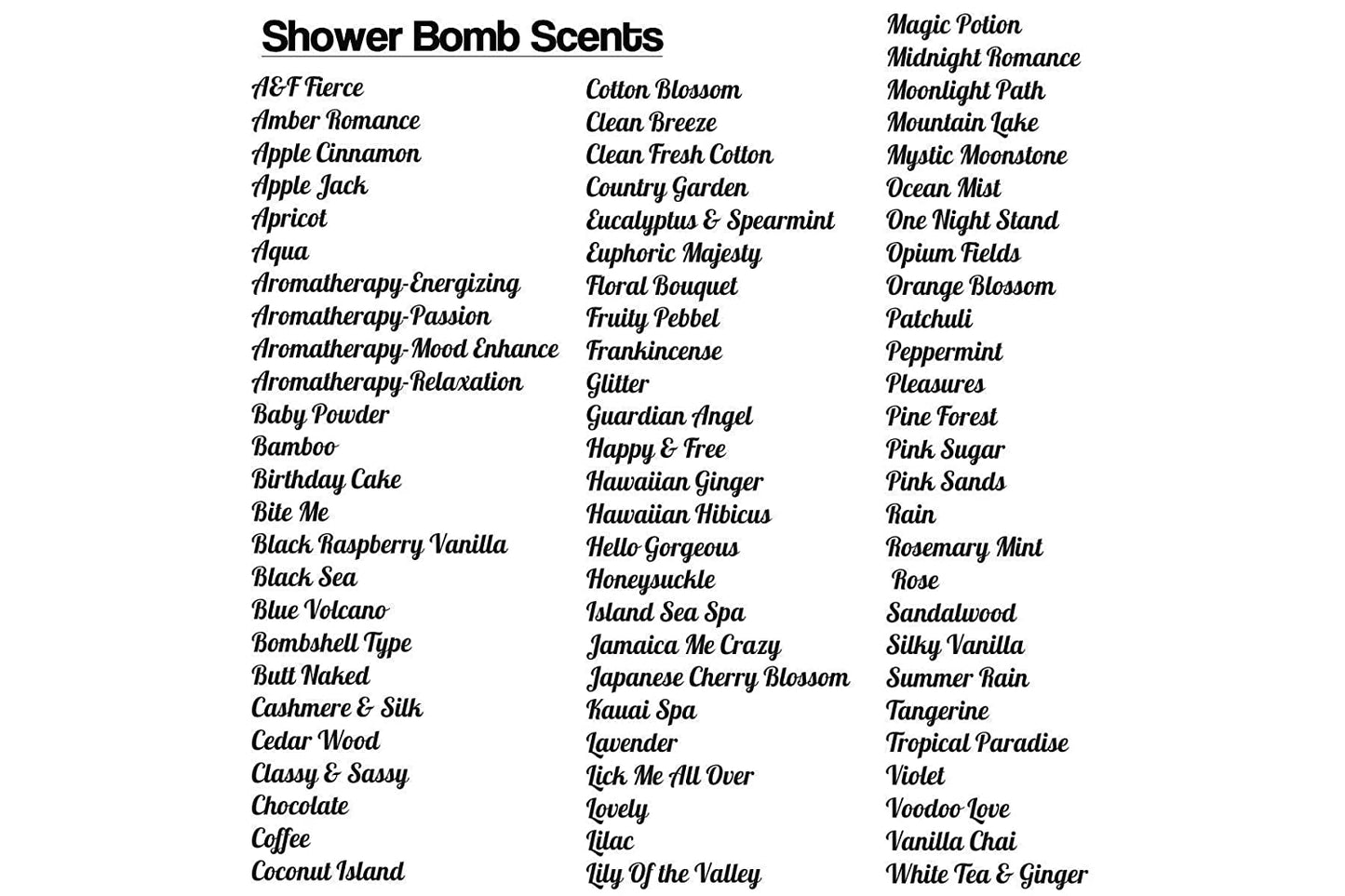 Shower Bomb Scents

A&F Fierce
Amber Romance
Apple Cinnamon
Apple Jack
Apricot
Aqua
Aromatherapy-Energizing
Aromatherapy-Passion
Aromatherapy-Mood Enhance
Aromatherapy-Relaxation
Baby Powder
Bamboo
Birthday Cake
Bite Me
Black Raspberry Vanilla
Black Sea
Blue Volcano
Bombshell Type
Butt Naked
Cashmere & Silk
Cedar Wood
Classy & Sassy
Chocolate
Coffee
Coconut Island

Cotton Blossom
Clean Breeze
Clean Fresh Cotton
Country Garden
Eucalyptus & Spearmint
Euphoric Majesty
Floral Bouquet
Fruity Pebbel
Frankincense
Glitter
Guardian Angel
Happy & Free
Hawaiian Ginger
Hawaiian Hibicus
Hello Gorgeous
Honeysuckle
Island Sea Spa
Jamaica Me Crazy
Japanese Cherry Blossom
Kauai Spa
Lavender
Lick Me All Over
Lovely
Lilac
Lily Of the Valley

Magic Potion
Midnight Romance
Moonlight Path
Mountain Lake
Mystic Moonstone
Ocean Mist
One Night Stand
Opium Fields
Orange Blossom
Patchuli
Peppermint
Pleasures
Pine Forest
Pink Sugar
Pink Sands
Rain
Rosemary Mint
Rose
Sandalwood
Silky Vanilla
Summer Rain
Tangerine
Tropical Paradise
Violet
Voodoo Love
Vanilla Chai
White Tea & Ginger